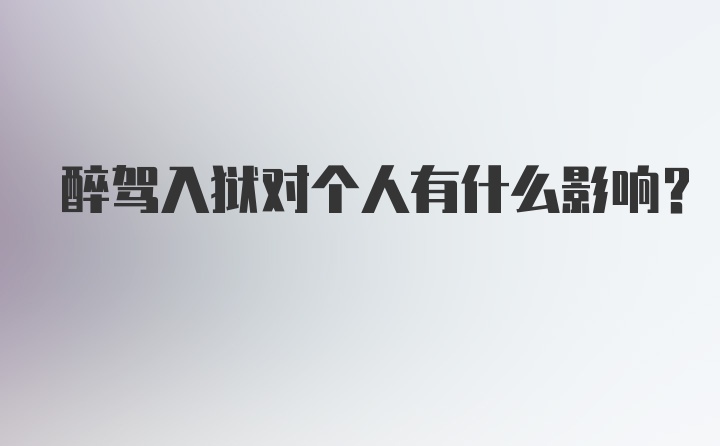 醉驾入狱对个人有什么影响?